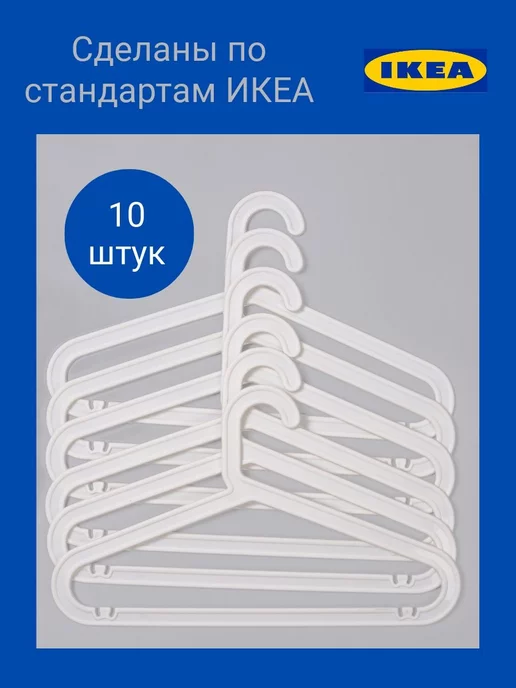 Сделаны по стандартам ИКЕА

IKEA

10 штук